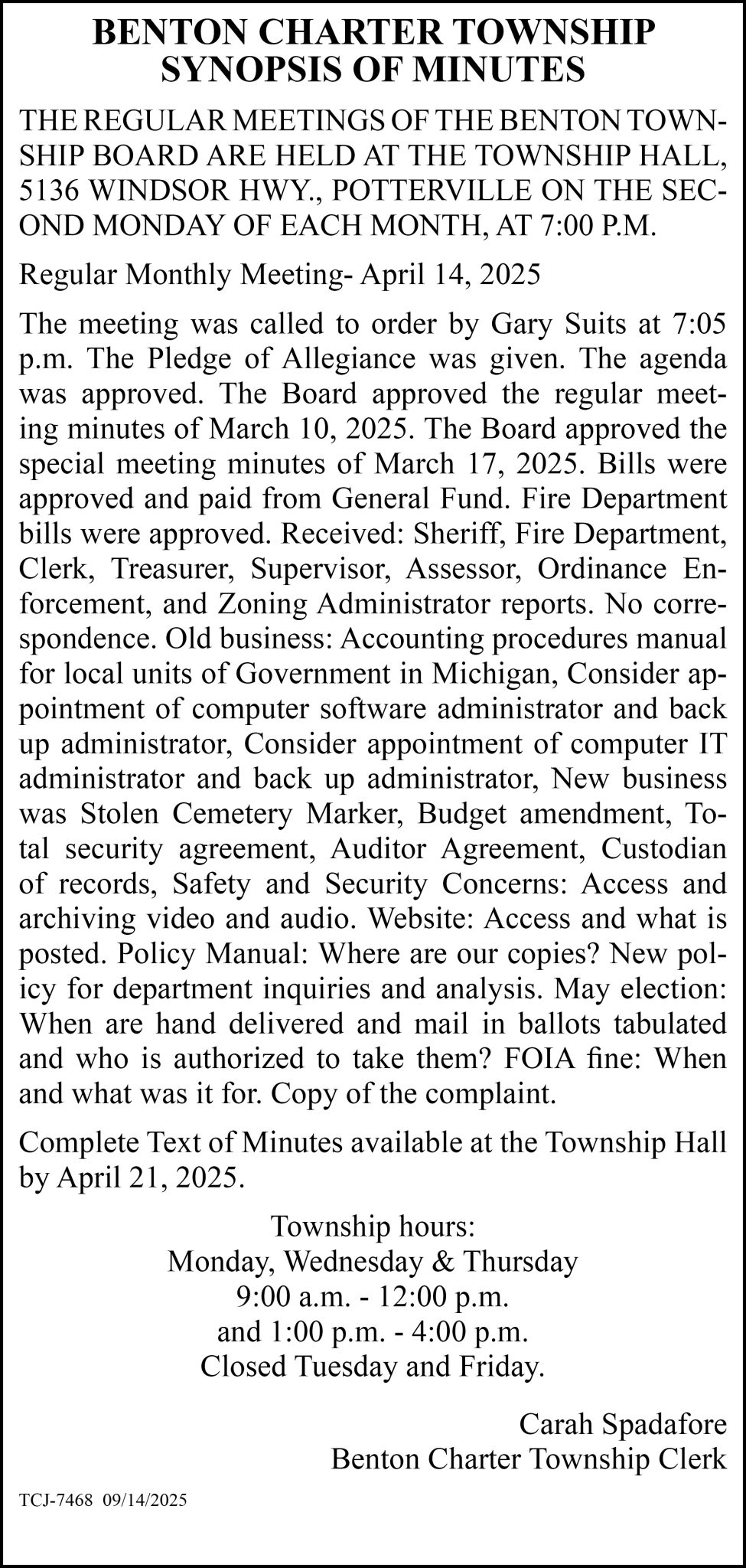 BENTON CHARTER TOWNSHIP
SYNOPSIS OF MINUTES

THE REGULAR MEETINGS OF THE BENTON TOWNSHIP BOARD ARE HELD AT THE TOWNSHIP HALL, 5136 WINDSOR HWY., POTTERVILLE ON THE SECOND MONDAY OF EACH MONTH, AT 7:00 P.M.

Regular Monthly Meeting- April 14, 2025

The meeting was called to order by Gary Suits at 7:05 p.m. The Pledge of Allegiance was given. The agenda was approved. The Board approved the regular meeting minutes of March 10, 2025. The Board approved the special meeting minutes of March 17, 2025. Bills were approved and paid from General Fund. Fire Department bills were approved. Received: Sheriff, Fire Department, Clerk, Treasurer, Supervisor, Assessor, Ordinance Enforcement, and Zoning Administrator reports. No correspondence. Old business: Accounting procedures manual for local units of Government in Michigan, Consider appointment of computer software administrator and back up administrator, Consider appointment of computer IT administrator and back up administrator, New business was Stolen Cemetery Marker, Budget amendment, Total security agreement, Auditor Agreement, Custodian of records, Safety and Security Concerns: Access and archiving video and audio. Website: Access and what is posted. Policy Manual: Where are our copies? New policy for department inquiries and analysis. May election: When are hand delivered and mail in ballots tabulated and who is authorized to take them? FOIA fine: When and what was it for. Copy of the complaint.

Complete Text of Minutes available at the Township Hall by April 21, 2025.

Township hours:
Monday, Wednesday & Thursday
9:00 a.m. - 12:00 p.m.
and 1:00 p.m. - 4:00 p.m.
Closed Tuesday and Friday.

Carah Spadafore
Benton Charter Township Clerk

TCJ-7468 09/14/2025